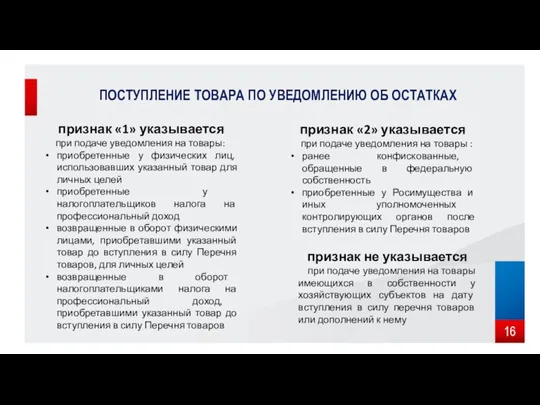 ПОСТУПЛЕНИЕ ТОВАРА ПО УВЕДОМЛЕНИЮ ОБ ОСТАТКАХ

признак «1» указывается
при подаче уведомления на товары:
• приобретенные у физических лиц, использовавших указанный товар для личных целей
• приобретенные у налогоплательщиков налога на профессиональный доход
• возвращенные в оборот физическими лицами, приобретавшими указанный товар до вступления в силу Перечня товаров, для личных целей
• возвращенные в оборот налогоплательщиками налога на профессиональный доход, приобретавшими указанный товар до вступления в силу Перечня товаров

признак «2» указывается
при подаче уведомления на товары :
• ранее конфискованные, обращенные в федеральную собственность
• приобретенные у Росимущества и иных уполномоченных контролирующих органов после вступления в силу Перечня товаров

признак не указывается
при подаче уведомления на товары имеющихся в собственности у хозяйствующих субъектов на дату вступления в силу перечня товаров или дополнений к нему

16